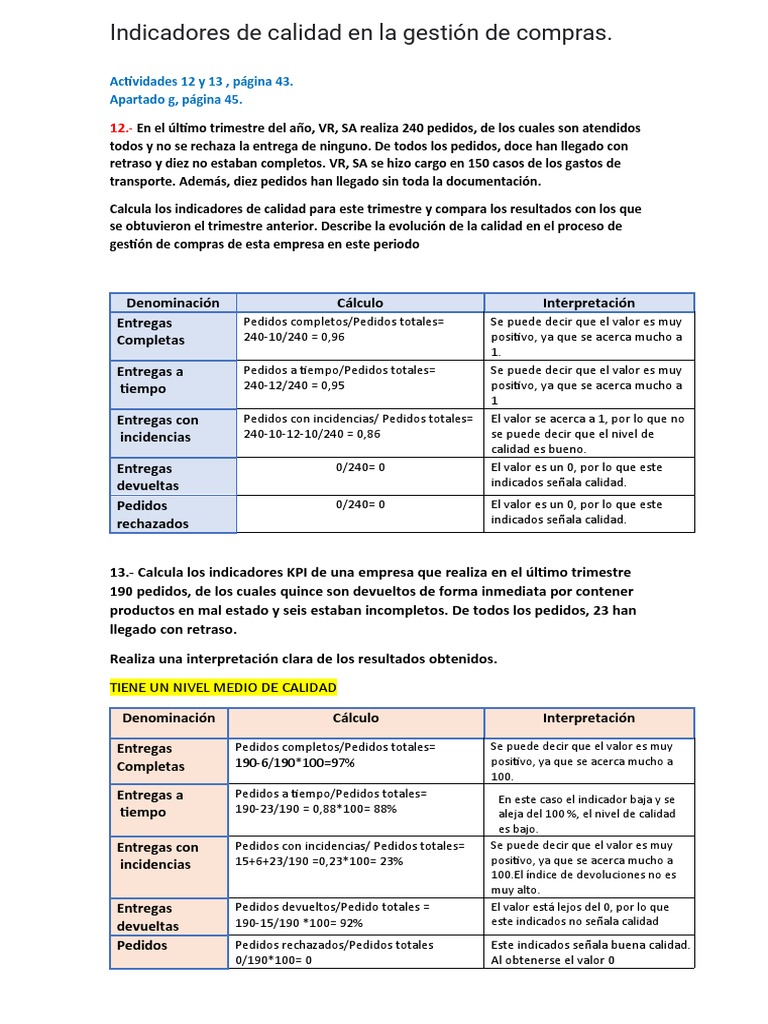 Indicadores de calidad en la gestión de compras.

Actividades 12 y 13 , página 43.
Apartado g, página 45.

12.- En el último trimestre del año, VR, SA realiza 240 pedidos, de los cuales son atendidos todos y no se rechaza la entrega de ninguno. De todos los pedidos, doce han llegado con retraso y diez no estaban completos. VR, SA se hizo cargo en 150 casos de los gastos de transporte. Además, diez pedidos han llegado sin toda la documentación.

Calcula los indicadores de calidad para este trimestre y compara los resultados con los que se obtuvieron el trimestre anterior. Describe la evolución de la calidad en el proceso de gestión de compras de esta empresa en este periodo

| Denominación | Cálculo | Interpretación |
|---|---|---|
| Entregas Completas | Pedidos completos/Pedidos totales= 240-10/240 = 0,96 | Se puede decir que el valor es muy positivo, ya que se acerca mucho a 1. |
| Entregas a tiempo | Pedidos a tiempo/Pedidos totales= 240-12/240 = 0,95 | Se puede decir que el valor es muy positivo, ya que se acerca mucho a 1 |
| Entregas con incidencias | Pedidos con incidencias/ Pedidos totales= 240-10-12-10/240 = 0,86 | El valor se acerca a 1, por lo que no se puede decir que el nivel de calidad es bueno. |
| Entregas devueltas | 0/240= 0 | El valor es un 0, por lo que este indicados señala calidad. |
| Pedidos rechazados | 0/240= 0 | El valor es un 0, por lo que este indicados señala calidad. |

13.- Calcula los indicadores KPI de una empresa que realiza en el último trimestre 190 pedidos, de los cuales quince son devueltos de forma inmediata por contener productos en mal estado y seis estaban incompletos. De todos los pedidos, 23 han llegado con retraso.

Realiza una interpretación clara de los resultados obtenidos.

TIENE UN NIVEL MEDIO DE CALIDAD

| Denominación | Cálculo | Interpretación |
|---|---|---|
| Entregas Completas | Pedidos completos/Pedidos totales= 190-6/190*100=97% | Se puede decir que el valor es muy positivo, ya que se acerca mucho a 100. |
| Entregas a tiempo | Pedidos a tiempo/Pedidos totales= 190-23/190 = 0,88*100= 88% | En este caso el indicador baja y se aleja del 100 %, el nivel de calidad es bajo. |
| Entregas con incidencias | Pedidos con incidencias/ Pedidos totales= 15+6+23/190 =0,23*100= 23% | Se puede decir que el valor es muy positivo, ya que se acerca mucho a 100.El índice de devoluciones no es muy alto. |
| Entregas devueltas | Pedidos devueltos/Pedido totales = 190-15/190 *100= 92% | El valor está lejos del 0, por lo que este indicados no señala calidad |
| Pedidos | Pedidos rechazados/Pedidos totales 0/190*100= 0 | Este indicados señala buena calidad. Al obtenerse el valor 0 |